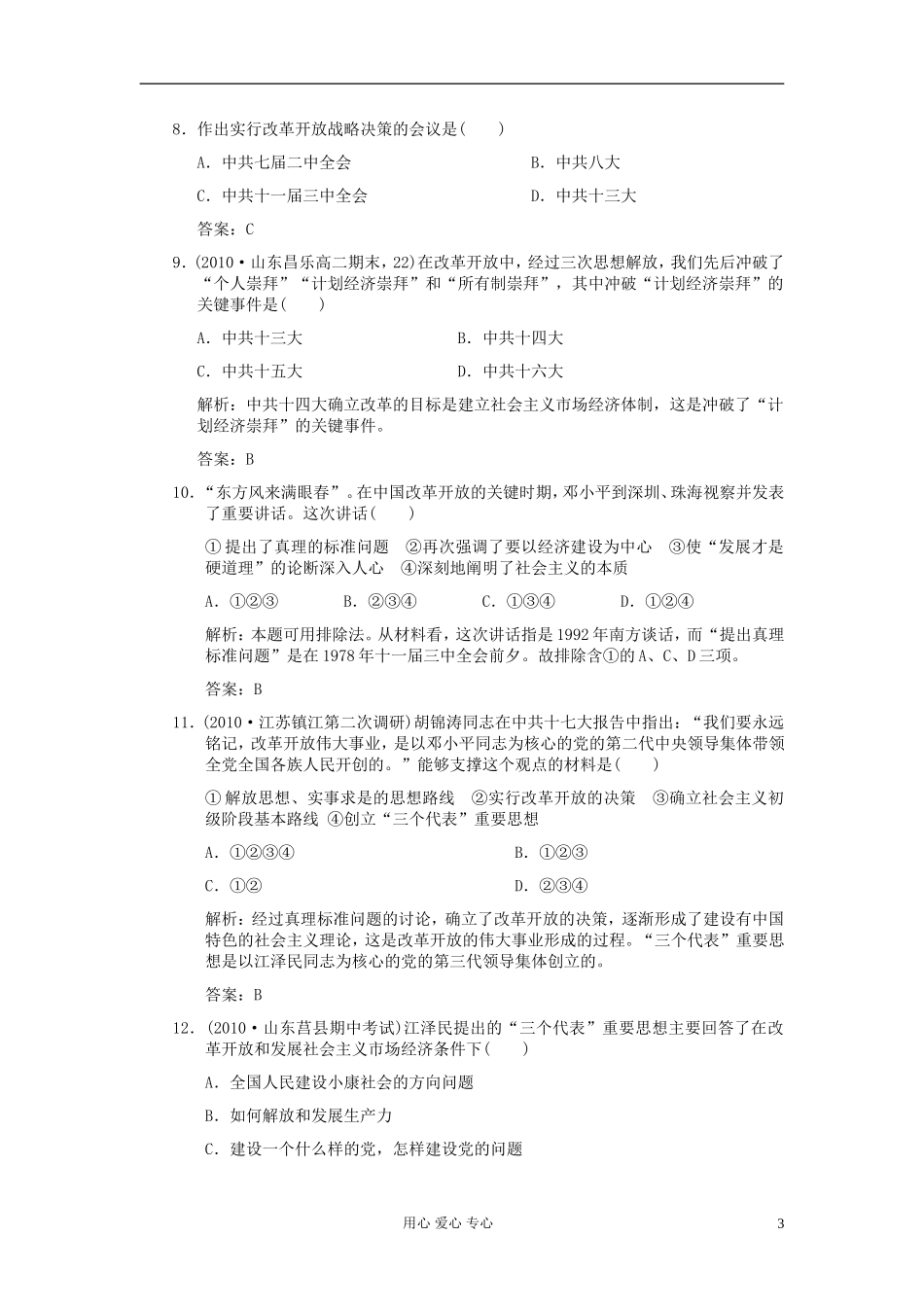 8．作出实行改革开放战略决策的会议是(　　)

A．中共七届二中全会

B．中共八大

C．中共十一届三中全会

D．中共十三大

答案：C

9．(2010·山东昌乐高二期末，22)在改革开放中，经过三次思想解放，我们先后冲破了“个人崇拜”“计划经济崇拜”和“所有制崇拜”，其中冲破“计划经济崇拜”的关键事件是(　　)

A．中共十三大

B．中共十四大

C．中共十五大

D．中共十六大

解析：中共十四大确立改革的目标是建立社会主义市场经济体制，这是冲破了“计划经济崇拜”的关键事件。

答案：B

10．“东方风来满眼春”。在中国改革开放的关键时期，邓小平到深圳、珠海视察并发表了重要讲话。这次讲话(　　)

①提出了真理的标准问题　②再次强调了要以经济建设为中心　③使“发展才是硬道理”的论断深入人心　④深刻地阐明了社会主义的本质

A．①②③　　B．②③④　　C．①③④　　D．①②④

解析：本题可用排除法。从材料看，这次讲话指是1992年南方谈话，而“提出真理标准问题”是在1978年十一届三中全会前夕。故排除含①的A、C、D三项。

答案：B

11．(2010·江苏镇江第二次调研)胡锦涛同志在中共十七大报告中指出：“我们要永远铭记，改革开放伟大事业，是以邓小平同志为核心的党的第二代中央领导集体带领全党全国各族人民开创的。”能够支撑这个观点的材料是(　　)

①解放思想、实事求是的思想路线　②实行改革开放的决策　③确立社会主义初级阶段基本路线　④创立“三个代表”重要思想

A．①②③④

B．①②③

C．①②

D．②③④

解析：经过真理标准问题的讨论，确立了改革开放的决策，逐渐形成了建设有中国特色的社会主义理论，这是改革开放的伟大事业形成的过程。“三个代表”重要思想是以江泽民同志为核心的党的第三代领导集体创立的。

答案：B

12．(2010·山东莒县期中考试)江泽民提出的“三个代表”重要思想主要回答了在改革开放和发展社会主义市场经济条件下(　　)

A．全国人民建设小康社会的方向问题

B．如何解放和发展生产力

C．建设一个什么样的党，怎样建设党的问题

用心 爱心 专心

3